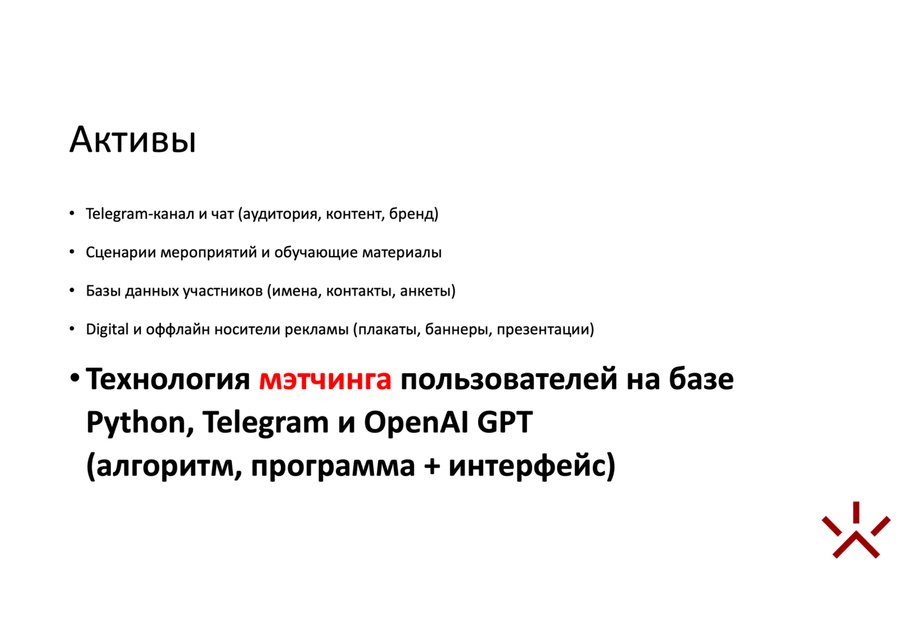 Активы

• Telegram-канал и чат (аудитория, контент, бренд)

• Сценарии мероприятий и обучающие материалы

• Базы данных участников (имена, контакты, анкеты)

• Digital и оффлайн носители рекламы (плакаты, баннеры, презентации)

• Технология мэтчинга пользователей на базе Python, Telegram и OpenAI GPT (алгоритм, программа + интерфейс)